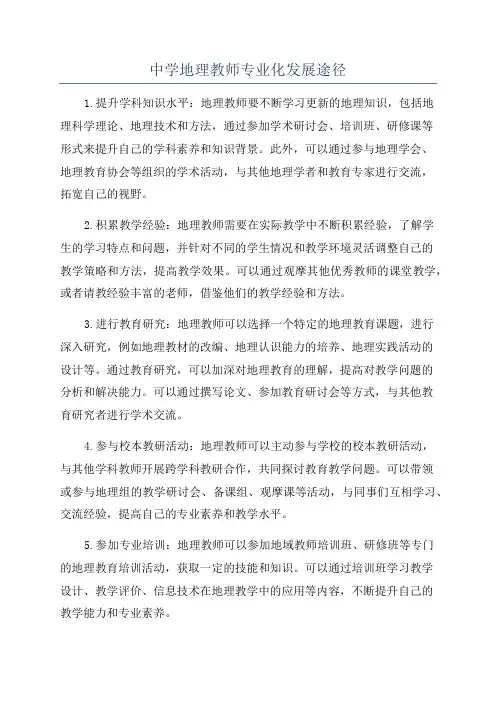 中学地理教师专业化发展途径

1.提升学科知识水平：地理教师要不断学习更新的地理知识，包括地理科学理论、地理技术和方法，通过参加学术研讨会、培训班、研修课等形式来提升自己的学科素养和知识背景。此外，可以通过参与地理学会、地理教育协会等组织的学术活动，与其他地理学者和教育专家进行交流，拓宽自己的视野。

2.积累教学经验：地理教师需要在实际教学中不断积累经验，了解学生的学习特点和问题，并针对不同的学生情况和教学环境灵活调整自己的教学策略和方法，提高教学效果。可以通过观摩其他优秀教师的课堂教学，或者请教经验丰富的老师，借鉴他们的教学经验和方法。

3.进行教育研究：地理教师可以选择一个特定的地理教育课题，进行深入研究，例如地理教材的改编、地理认识能力的培养、地理实践活动的设计等。通过教育研究，可以加深对地理教育的理解，提高对教学问题的分析和解决能力。可以通过撰写论文、参加教育研讨会等方式，与其他教育研究者进行学术交流。

4.参与校本教研活动：地理教师可以主动参与学校的校本教研活动，与其他学科教师开展跨学科教研合作，共同探讨教育教学问题。可以带领或参与地理组的教学研讨会、备课组、观摩课等活动，与同事们互相学习、交流经验，提高自己的专业素养和教学水平。

5.参加专业培训：地理教师可以参加地域教师培训班、研修班等专门的地理教育培训活动，获取一定的技能和知识。可以通过培训班学习教学设计、教学评价、信息技术在地理教学中的应用等内容，不断提升自己的教学能力和专业素养。